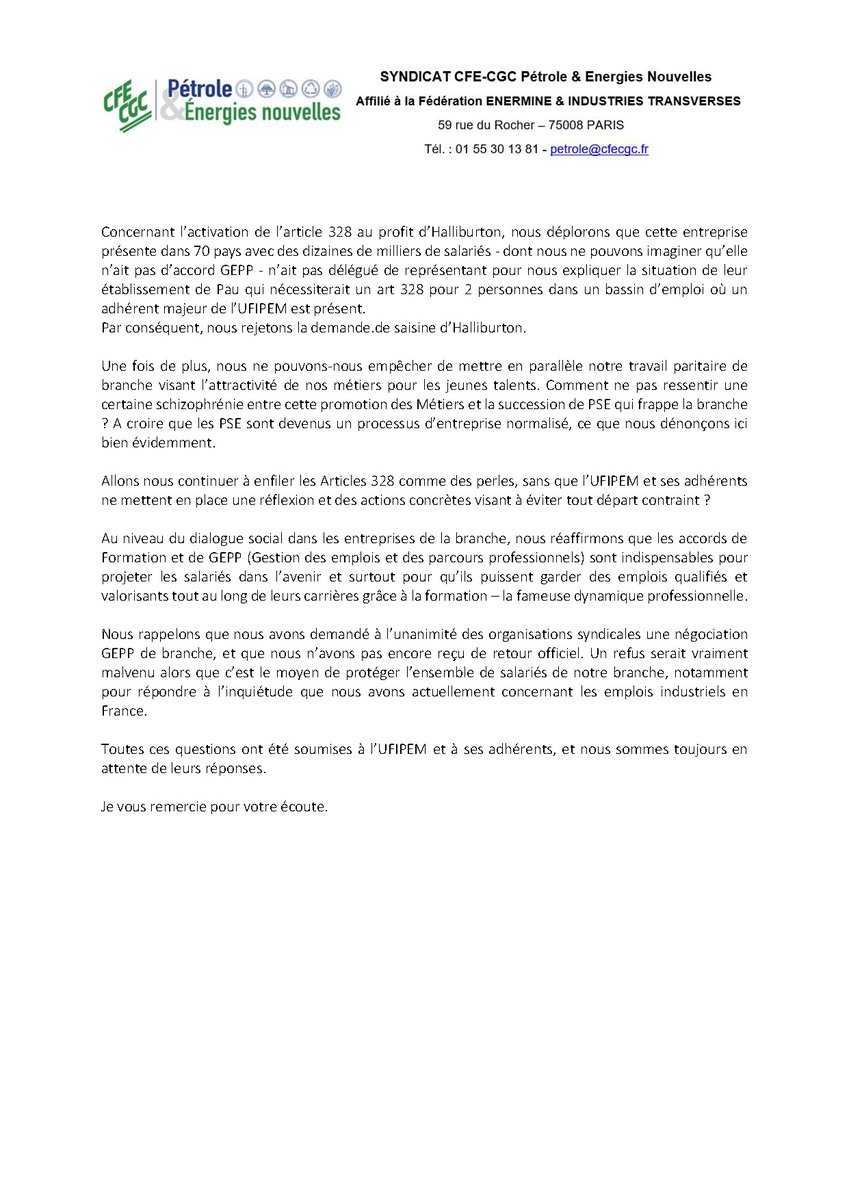 CFE CGC Pétrole & Énergies nouvelles

SYNDICAT CFE-CGC Pétrole & Energies Nouvelles
Affilié à la Fédération ENERMINE & INDUSTRIES TRANSVERSES
59 rue du Rocher – 75008 PARIS
Tél. : 01 55 30 13 81 - petrole@cfecgc.fr

Concernant l'activation de l'article 328 au profit d'Halliburton, nous déplorons que cette entreprise présente dans 70 pays avec des dizaines de milliers de salariés - dont nous ne pouvons imaginer qu'elle n'ait pas d'accord GEPP - n'ait pas délégué de représentant pour nous expliquer la situation de leur établissement de Pau qui nécessiterait un art 328 pour 2 personnes dans un bassin d'emploi où un adhérent majeur de l'UFIPEM est présent.
Par conséquent, nous rejetons la demande.de saisine d'Halliburton.

Une fois de plus, nous ne pouvons-nous empêcher de mettre en parallèle notre travail paritaire de branche visant l'attractivité de nos métiers pour les jeunes talents. Comment ne pas ressentir une certaine schizophrénie entre cette promotion des Métiers et la succession de PSE qui frappe la branche ? A croire que les PSE sont devenus un processus d'entreprise normalisé, ce que nous dénonçons ici bien évidemment.

Allons nous continuer à enfiler les Articles 328 comme des perles, sans que l'UFIPEM et ses adhérents ne mettent en place une réflexion et des actions concrètes visant à éviter tout départ contraint ?

Au niveau du dialogue social dans les entreprises de la branche, nous réaffirmons que les accords de Formation et de GEPP (Gestion des emplois et des parcours professionnels) sont indispensables pour projeter les salariés dans l'avenir et surtout pour qu'ils puissent garder des emplois qualifiés et valorisants tout au long de leurs carrières grâce à la formation – la fameuse dynamique professionnelle.

Nous rappelons que nous avons demandé à l'unanimité des organisations syndicales une négociation GEPP de branche, et que nous n'avons pas encore reçu de retour officiel. Un refus serait vraiment malvenu alors que c'est le moyen de protéger l'ensemble de salariés de notre branche, notamment pour répondre à l'inquiétude que nous avons actuellement concernant les emplois industriels en France.

Toutes ces questions ont été soumises à l'UFIPEM et à ses adhérents, et nous sommes toujours en attente de leurs réponses.

Je vous remercie pour votre écoute.